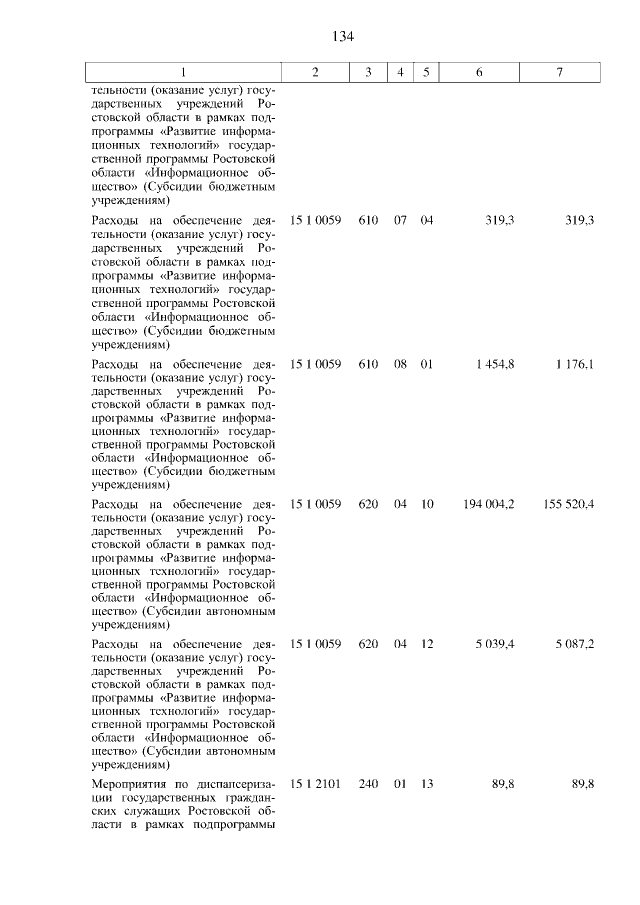 134

| 1 | 2 | 3 | 4 | 5 | 6 | 7 |
|---|---|---|---|---|---|---|
| тельности (оказание услуг) государственных учреждений Ростовской области в рамках подпрограммы «Развитие информационных технологий» государственной программы Ростовской области «Информационное общество» (Субсидии бюджетным учреждениям) | | | | | | |
| Расходы на обеспечение деятельности (оказание услуг) государственных учреждений Ростовской области в рамках подпрограммы «Развитие информационных технологий» государственной программы Ростовской области «Информационное общество» (Субсидии бюджетным учреждениям) | 15 1 0059 | 610 | 07 | 04 | 319,3 | 319,3 |
| Расходы на обеспечение деятельности (оказание услуг) государственных учреждений Ростовской области в рамках подпрограммы «Развитие информационных технологий» государственной программы Ростовской области «Информационное общество» (Субсидии бюджетным учреждениям) | 15 1 0059 | 610 | 08 | 01 | 1 454,8 | 1 176,1 |
| Расходы на обеспечение деятельности (оказание услуг) государственных учреждений Ростовской области в рамках подпрограммы «Развитие информационных технологий» государственной программы Ростовской области «Информационное общество» (Субсидии автономным учреждениям) | 15 1 0059 | 620 | 04 | 10 | 194 004,2 | 155 520,4 |
| Расходы на обеспечение деятельности (оказание услуг) государственных учреждений Ростовской области в рамках подпрограммы «Развитие информационных технологий» государственной программы Ростовской области «Информационное общество» (Субсидии автономным учреждениям) | 15 1 0059 | 620 | 04 | 12 | 5 039,4 | 5 087,2 |
| Мероприятия по диспансеризации государственных гражданских служащих Ростовской области в рамках подпрограммы | 15 1 2101 | 240 | 01 | 13 | 89,8 | 89,8 |